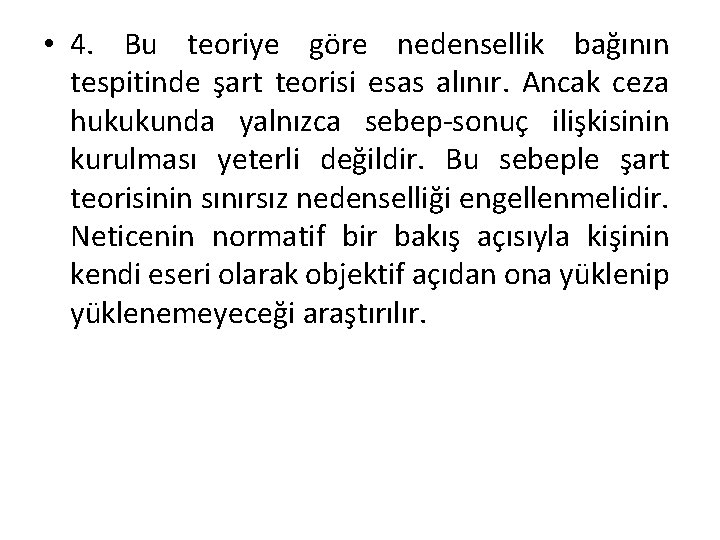 • 4. Bu teoriye göre nedensellik bağının tespitinde şart teorisi esas alınır. Ancak ceza hukukunda yalnızca sebep-sonuç ilişkisinin kurulması yeterli değildir. Bu sebeple şart teorisinin sınırsız nedenselliği engellenmelidir. Neticenin normatif bir bakış açısıyla kişinin kendi eseri olarak objektif açıdan ona yüklenip yüklenemeyeceği araştırılır.